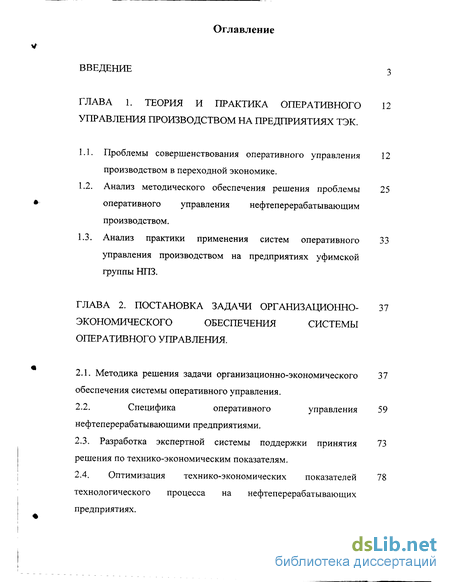 Оглавление

ВВЕДЕНИЕ 3

ГЛАВА 1. ТЕОРИЯ И ПРАКТИКА ОПЕРАТИВНОГО УПРАВЛЕНИЯ ПРОИЗВОДСТВОМ НА ПРЕДПРИЯТИЯХ ТЭК. 12

1.1. Проблемы совершенствования оперативного управления производством в переходной экономике. 12

1.2. Анализ методического обеспечения решения проблемы оперативного управления нефтеперерабатывающим производством. 25

1.3. Анализ практики применения систем оперативного управления производством на предприятиях уфимской группы НПЗ. 33

ГЛАВА 2. ПОСТАНОВКА ЗАДАЧИ ОРГАНИЗАЦИОННО-ЭКОНОМИЧЕСКОГО ОБЕСПЕЧЕНИЯ СИСТЕМЫ ОПЕРАТИВНОГО УПРАВЛЕНИЯ. 37

2.1. Методика решения задачи организационно-экономического обеспечения системы оперативного управления. 37

2.2. Специфика оперативного управления нефтеперерабатывающими предприятиями. 59

2.3. Разработка экспертной системы поддержки принятия решения по технико-экономическим показателям. 73

2.4. Оптимизация технико-экономических показателей технологического процесса на нефтеперерабатывающих предприятиях. 78

dsLib.net
библиотека диссертаций